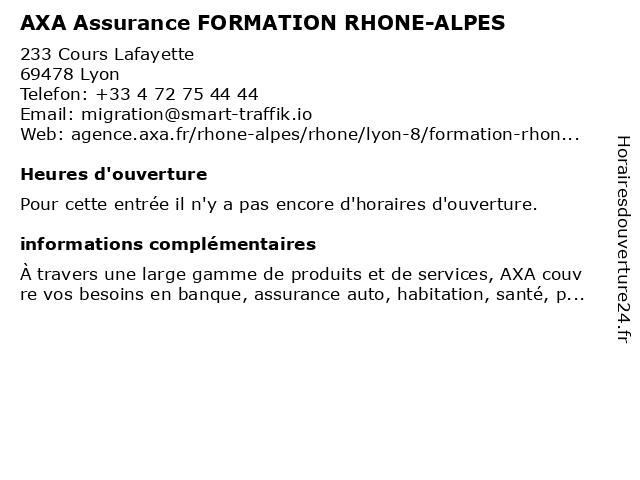 AXA Assurance FORMATION RHONE-ALPES

233 Cours Lafayette
69478 Lyon
Telefon: +33 4 72 75 44 44
Email: migration@smart-traffik.io
Web: agence.axa.fr/rhone-alpes/rhone/lyon-8/formation-rhon...

Heures d'ouverture

Pour cette entrée il n'y a pas encore d'horaires d'ouverture.

informations complémentaires

À travers une large gamme de produits et de services, AXA couvre vos besoins en banque, assurance auto, habitation, santé, p...

Horairesdouverture24.fr